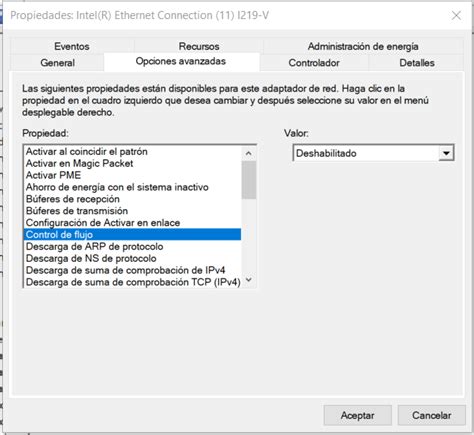 Propiedades: Intel(R) Ethernet Connection (11) I219-V

Eventos
Recursos
Administración de energía
General
Opciones avanzadas
Controlador
Detalles

Las siguientes propiedades están disponibles para este adaptador de red. Haga clic en la propiedad en el cuadro izquierdo que desea cambiar y después seleccione su valor en el menú desplegable derecho.

Propiedad:
Activar al coincidir el patrón
Activar en Magic Packet
Activar PME
Ahorro de energía con el sistema inactivo
Búferes de recepción
Búferes de transmisión
Configuración de Activar en enlace
Control de flujo
Descarga de ARP de protocolo
Descarga de NS de protocolo
Descarga de suma de comprobación de IPv4
Descarga de suma de comprobación TCP (IPv4)

Valor:
Deshabilitado

Aceptar
Cancelar